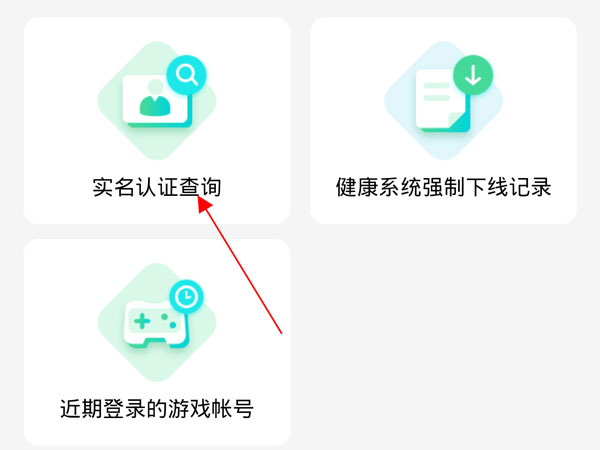 实名认证查询

健康系统强制下线记录

近期登录的游戏帐号